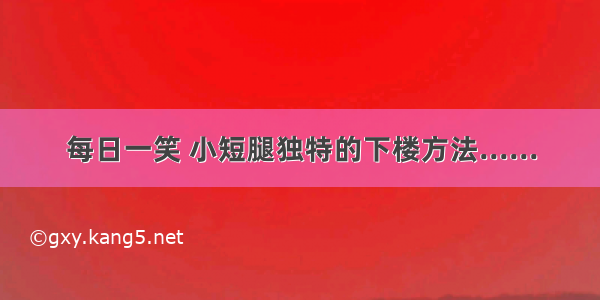 每日一笑 小短腿独特的下楼方法……

©gxy.kang5.net